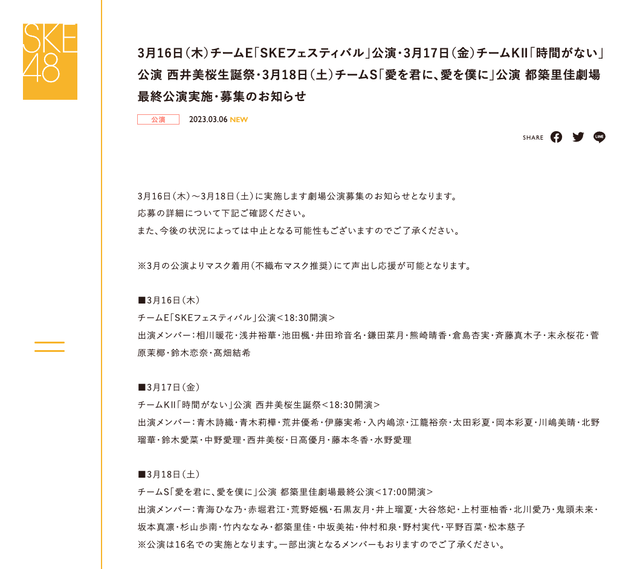 SKE48

3月16日（木）チームE「SKEフェスティバル」公演・3月17日（金）チームKII「時間がない」公演 西井美桜生誕祭・3月18日（土）チームS「愛を君に、愛を僕に」公演 都築里佳劇場最終公演実施・募集のお知らせ

公演 2023.03.06 NEW

SHARE

3月16日（木）～3月18日（土）に実施します劇場公演募集のお知らせとなります。
応募の詳細について下記ご確認ください。
また、今後の状況によっては中止となる可能性もございますのでご了承ください。

※3月の公演よりマスク着用（不織布マスク推奨）にて声出し応援が可能となります。

■3月16日（木）
チームE「SKEフェスティバル」公演＜18:30開演＞
出演メンバー：相川暖花・浅井裕華・池田楓・井田玲音名・鎌田菜月・熊崎晴香・倉島杏実・斉藤真木子・末永桜花・菅原茉椰・鈴木恋奈・髙畑結希

■3月17日（金）
チームKII「時間がない」公演 西井美桜生誕祭＜18:30開演＞
出演メンバー：青木詩織・青木莉樺・荒井優希・伊藤実希・入内嶋涼・江籠裕奈・太田彩夏・岡本彩夏・川嶋美晴・北野瑠華・鈴木愛菜・中野愛理・西井美桜・日高優月・藤本冬香・水野愛理

■3月18日（土）
チームS「愛を君に、愛を僕に」公演 都築里佳劇場最終公演＜17:00開演＞
出演メンバー：青海ひな乃・赤堀君江・荒野姫楓・石黒友月・井上瑠夏・大谷悠妃・上村亜柚香・北川愛乃・鬼頭未来・坂本真凛・杉山歩南・竹内ななみ・都築里佳・中坂美祐・仲村和泉・野村実代・平野百菜・松本慈子
※公演は16名での実施となります。一部出演となるメンバーもおりますのでご了承ください。